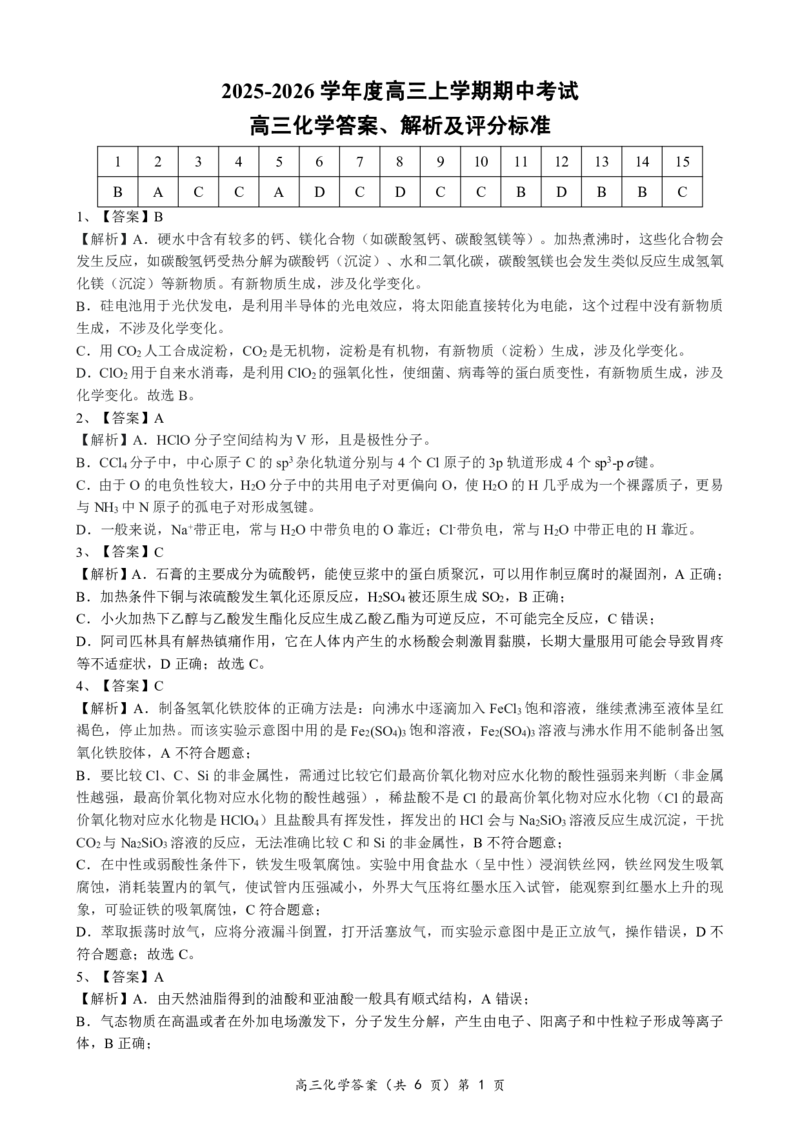 2025-2026 学年度高三上学期期中考试

高三化学答案、解析及评分标准

| 1 | 2 | 3 | 4 | 5 | 6 | 7 | 8 | 9 | 10 | 11 | 12 | 13 | 14 | 15 |
|---|---|---|---|---|---|---|---|---|---|---|---|---|---|---|
| B | A | C | C | A | D | C | D | C | C | B | D | B | B | C |

1、【答案】B

【解析】A．硬水中含有较多的钙、镁化合物（如碳酸氢钙、碳酸氢镁等）。加热煮沸时，这些化合物会发生反应，如碳酸氢钙受热分解为碳酸钙（沉淀）、水和二氧化碳，碳酸氢镁也会发生类似反应生成氢氧化镁（沉淀）等新物质。有新物质生成，涉及化学变化。

B．硅电池用于光伏发电，是利用半导体的光电效应，将太阳能直接转化为电能，这个过程中没有新物质生成，不涉及化学变化。

C．用 $CO_2$ 人工合成淀粉，$CO_2$ 是无机物，淀粉是有机物，有新物质（淀粉）生成，涉及化学变化。

D．$ClO_2$ 用于自来水消毒，是利用 $ClO_2$ 的强氧化性，使细菌、病毒等的蛋白质变性，有新物质生成，涉及化学变化。故选 B。

2、【答案】A

【解析】A．HClO 分子空间结构为 V 形，且是极性分子。

B．$CCl_4$ 分子中，中心原子 C 的 $sp^3$ 杂化轨道分别与 4 个 Cl 原子的 3p 轨道形成 4 个 $sp^3$-p $\sigma$键。

C．由于 O 的电负性较大，$H_2O$ 分子中的共用电子对更偏向 O，使 $H_2O$ 的 H 几乎成为一个裸露质子，更易与 $NH_3$ 中 N 原子的孤电子对形成氢键。

D．一般来说，$Na^+$带正电，常与 $H_2O$ 中带负电的 O 靠近；$Cl^-$带负电，常与 $H_2O$ 中带正电的 H 靠近。

3、【答案】C

【解析】A．石膏的主要成分为硫酸钙，能使豆浆中的蛋白质聚沉，可以用作制豆腐时的凝固剂，A 正确；

B．加热条件下铜与浓硫酸发生氧化还原反应，$H_2SO_4$ 被还原生成 $SO_2$，B 正确；

C．小火加热下乙醇与乙酸发生酯化反应生成乙酸乙酯为可逆反应，不可能完全反应，C 错误；

D．阿司匹林具有解热镇痛作用，它在人体内产生的水杨酸会刺激胃黏膜，长期大量服用可能会导致胃疼等不适症状，D 正确；故选 C。

4、【答案】C

【解析】A．制备氢氧化铁胶体的正确方法是：向沸水中逐滴加入 $FeCl_3$ 饱和溶液，继续煮沸至液体呈红褐色，停止加热。而该实验示意图中用的是 $Fe_2(SO_4)_3$ 饱和溶液，$Fe_2(SO_4)_3$ 溶液与沸水作用不能制备出氢氧化铁胶体，A 不符合题意；

B．要比较 Cl、C、Si 的非金属性，需通过比较它们最高价氧化物对应水化物的酸性强弱来判断（非金属性越强，最高价氧化物对应水化物的酸性越强），稀盐酸不是 Cl 的最高价氧化物对应水化物（Cl 的最高价氧化物对应水化物是 $HClO_4$）且盐酸具有挥发性，挥发出的 HCl 会与 $Na_2SiO_3$ 溶液反应生成沉淀，干扰 $CO_2$ 与 $Na_2SiO_3$ 溶液的反应，无法准确比较 C 和 Si 的非金属性，B 不符合题意；

C．在中性或弱酸性条件下，铁发生吸氧腐蚀。实验中用食盐水（呈中性）浸润铁丝网，铁丝网发生吸氧腐蚀，消耗装置内的氧气，使试管内压强减小，外界大气压将红墨水压入试管，能观察到红墨水上升的现象，可验证铁的吸氧腐蚀，C 符合题意；

D．萃取振荡时放气，应将分液漏斗倒置，打开活塞放气，而实验示意图中是正立放气，操作错误，D 不符合题意；故选 C。

5、【答案】A

【解析】A．由天然油脂得到的油酸和亚油酸一般具有顺式结构，A 错误；

B．气态物质在高温或者在外加电场激发下，分子发生分解，产生由电子、阳离子和中性粒子形成等离子体，B 正确；

高三化学答案（共 6 页）第 1 页